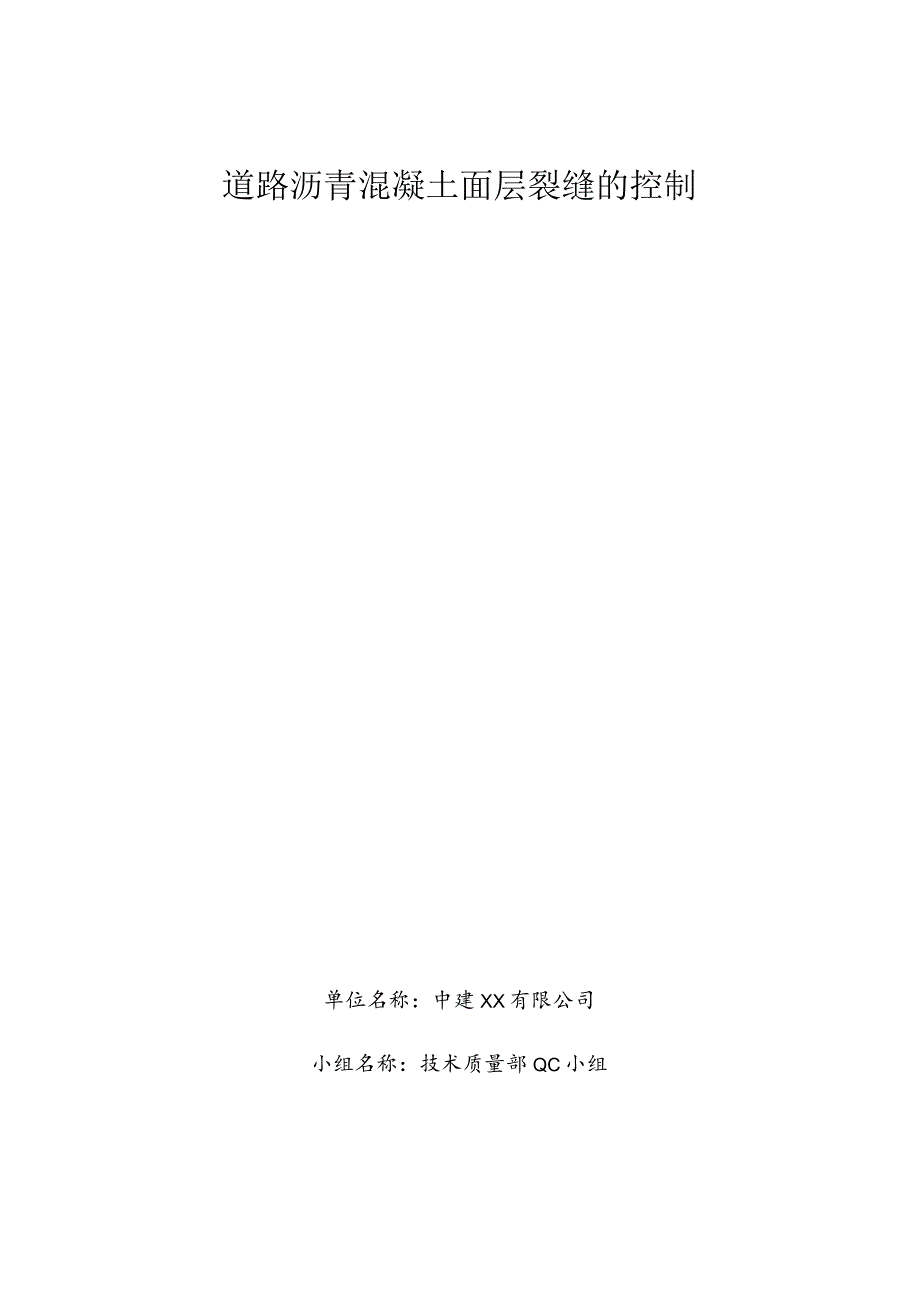 道路沥青混凝土面层裂缝的控制

单位名称：中建XX有限公司

小组名称：技术质量部QC小组